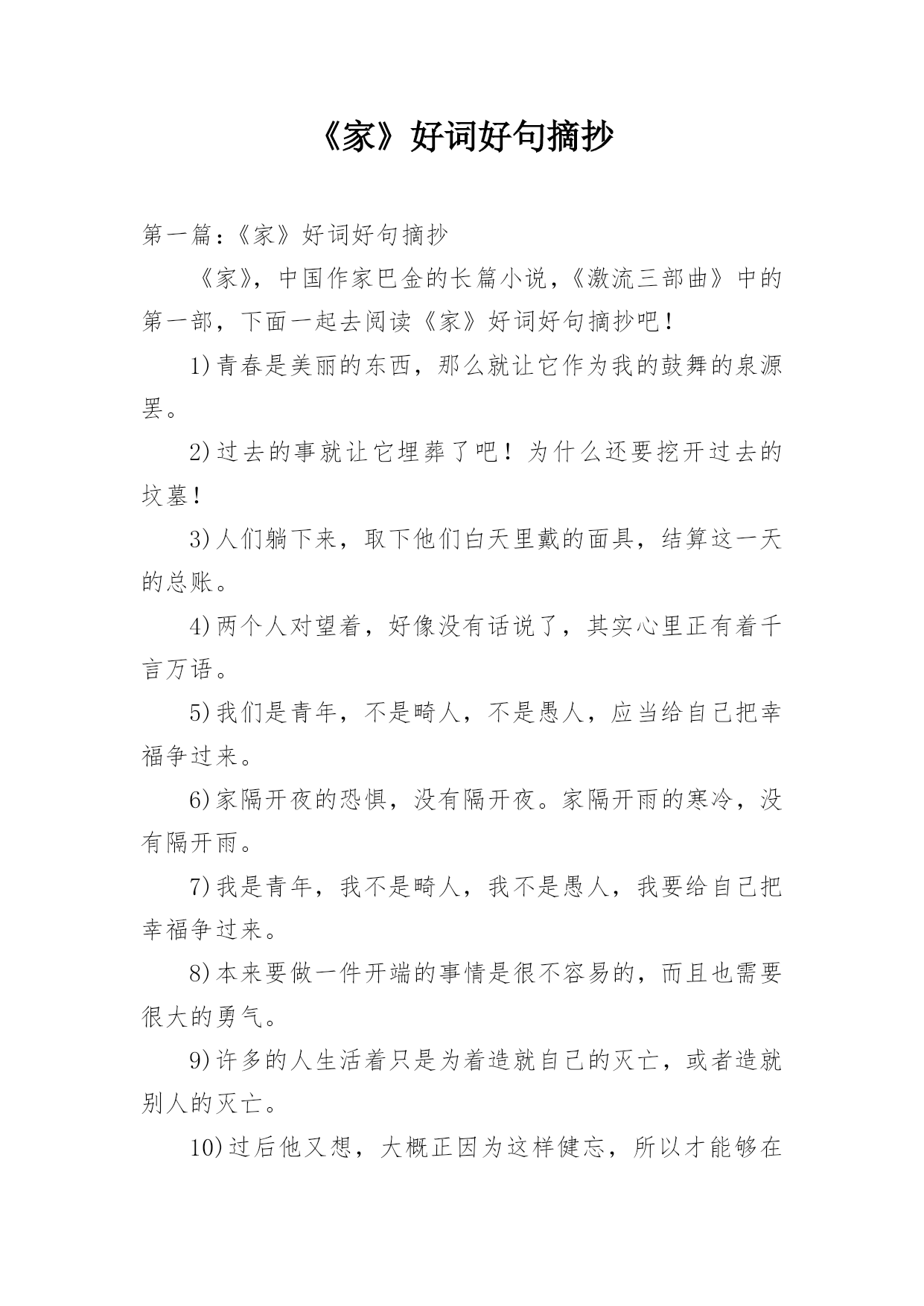 《家》好词好句摘抄

第一篇：《家》好词好句摘抄

《家》，中国作家巴金的长篇小说，《激流三部曲》中的第一部，下面一起去阅读《家》好词好句摘抄吧！

1)青春是美丽的东西，那么就让它作为我的鼓舞的泉源罢。

2)过去的事就让它埋葬了吧！为什么还要挖开过去的坟墓！

3)人们躺下来，取下他们白天里戴的面具，结算这一天的总账。

4)两个人对望着，好像没有话说了，其实心里正有着千言万语。

5)我们是青年，不是畸人，不是愚人，应当给自己把幸福争过来。

6)家隔开夜的恐惧，没有隔开夜。家隔开雨的寒冷，没有隔开雨。

7)我是青年，我不是畸人，我不是愚人，我要给自己把幸福争过来。

8)本来要做一件开端的事情是很不容易的，而且也需要很大的勇气。

9)许多的人生活着只是为着造就自己的灭亡，或者造就别人的灭亡。

10)过后他又想，大概正因为这样健忘，所以才能够在